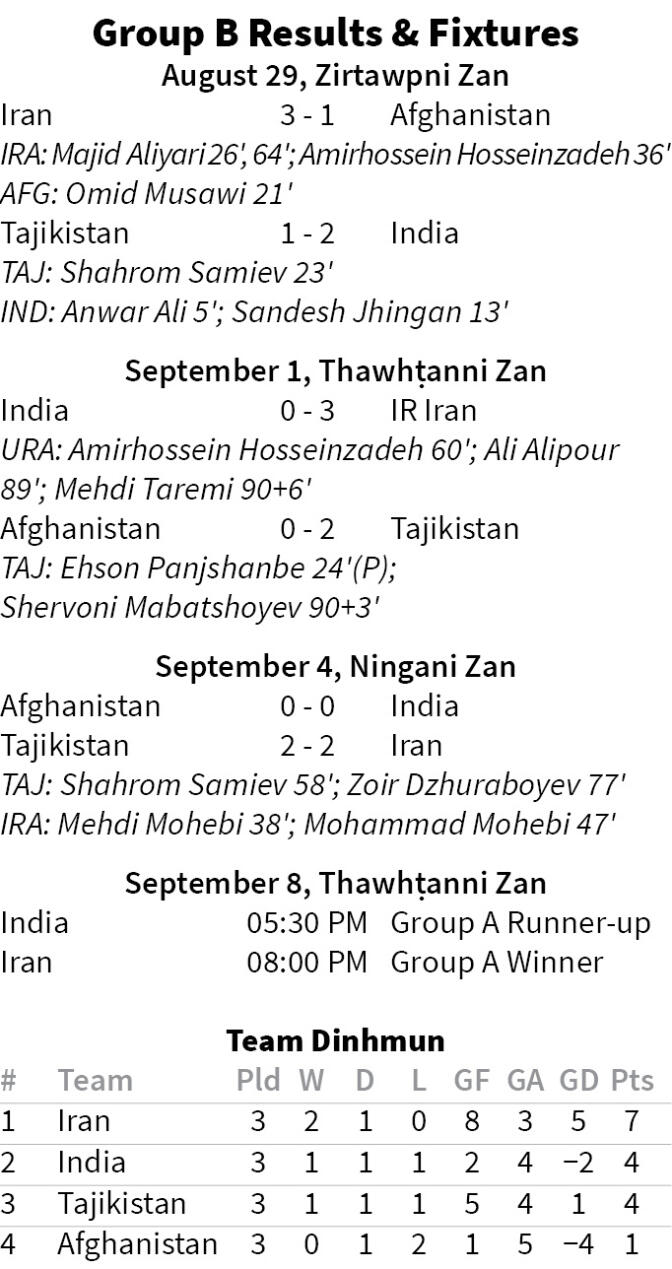 Group B Results & Fixtures

August 29, Zirtawpni Zan

Iran 3 - 1 Afghanistan

IRA: Majid Aliyari 26', 64'; Amirhossein Hosseinzadeh 36'

AFG: Omid Musawi 21'

Tajikistan 1 - 2 India

TAJ: Shahrom Samiev 23'

IND: Anwar Ali 5'; Sandesh Jhingan 13'

September 1, Thawhṭanni Zan

India 0 - 3 IR Iran

URA: Amirhossein Hosseinzadeh 60'; Ali Alipour 89'; Mehdi Taremi 90+6'

Afghanistan 0 - 2 Tajikistan

TAJ: Ehson Panjshanbe 24'(P); Shervoni Mabatshoyev 90+3'

September 4, Ningani Zan

Afghanistan 0 - 0 India

Tajikistan 2 - 2 Iran

TAJ: Shahrom Samiev 58'; Zoir Dzhuraboyev 77'

IRA: Mehdi Mohebi 38'; Mohammad Mohebi 47'

September 8, Thawhṭanni Zan

India 05:30 PM Group A Runner-up

Iran 08:00 PM Group A Winner

Team Dinhmun

| # | Team | Pld | W | D | L | GF | GA | GD | Pts |
|---|---|---|---|---|---|---|---|---|---|
| 1 | Iran | 3 | 2 | 1 | 0 | 8 | 3 | 5 | 7 |
| 2 | India | 3 | 1 | 1 | 1 | 2 | 4 | −2 | 4 |
| 3 | Tajikistan | 3 | 1 | 1 | 1 | 5 | 4 | 1 | 4 |
| 4 | Afghanistan | 3 | 0 | 1 | 2 | 1 | 5 | −4 | 1 |